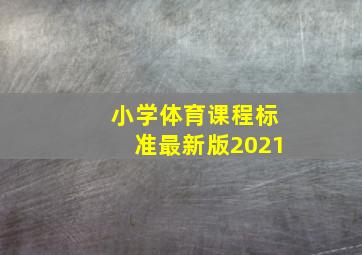 小学体育课程标准最新版2021